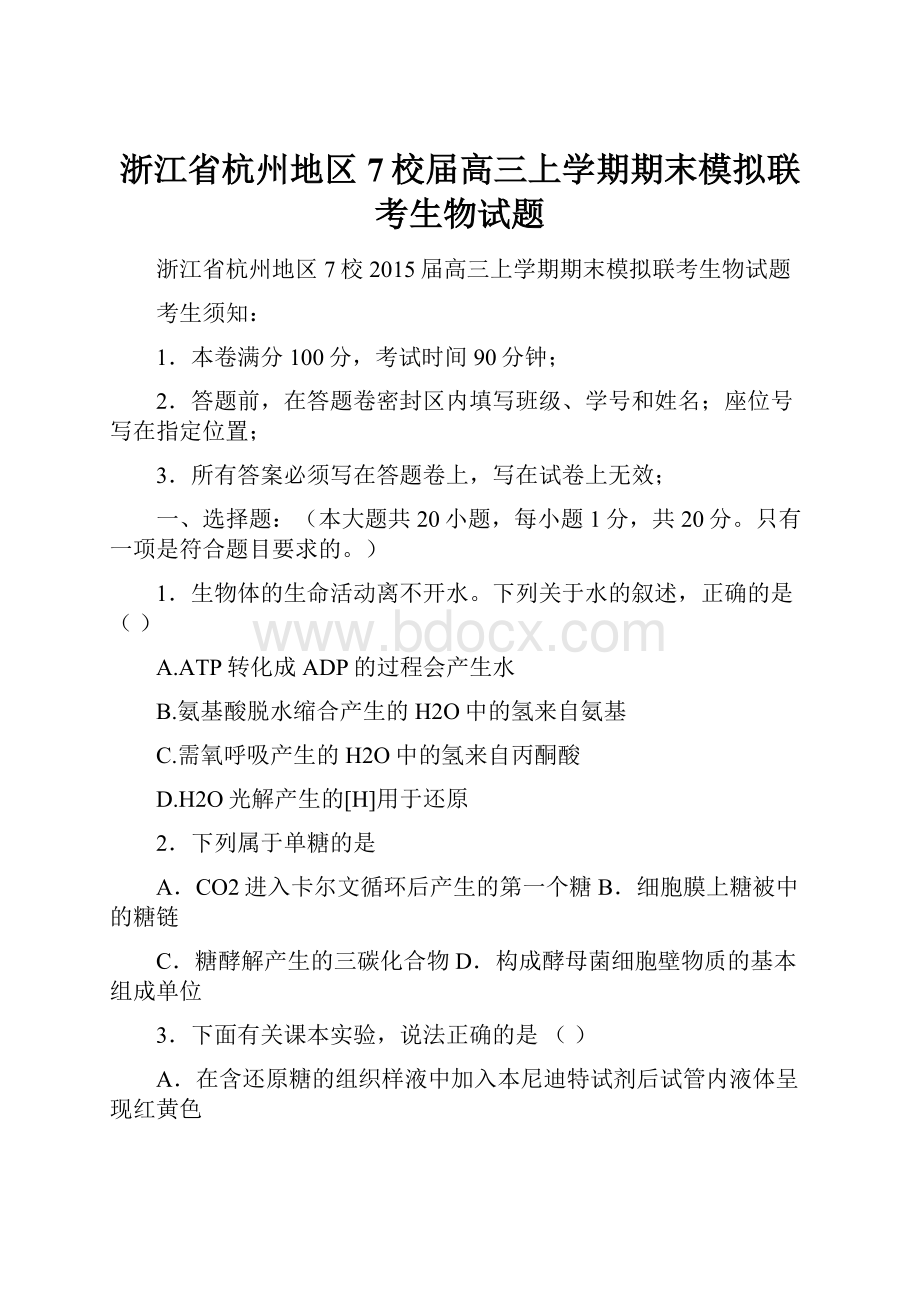 浙江省杭州地区 7 校届高三上学期期末模拟联考生物试题

浙江省杭州地区 7 校 2015 届高三上学期期末模拟联考生物试题

考生须知：

1．本卷满分 100 分，考试时间 90 分钟；

2．答题前，在答题卷密封区内填写班级、学号和姓名；座位号写在指定位置；

3．所有答案必须写在答题卷上，写在试卷上无效；

一、选择题：（本大题共 20 小题，每小题 1 分，共 20 分。只有一项是符合题目要求的。）

1．生物体的生命活动离不开水。下列关于水的叙述，正确的是（ ）

www.bdocx.com

A.ATP 转化成 ADP 的过程会产生水

B.氨基酸脱水缩合产生的 H2O 中的氢来自氨基

C.需氧呼吸产生的 H2O 中的氢来自丙酮酸

D.H2O 光解产生的[H]用于还原

2．下列属于单糖的是

A．CO2 进入卡尔文循环后产生的第一个糖 B．细胞膜上糖被中的糖链

C．糖酵解产生的三碳化合物 D．构成酵母菌细胞壁物质的基本组成单位

3．下面有关课本实验，说法正确的是 （ ）

A．在含还原糖的组织样液中加入本尼迪特试剂后试管内液体呈现红黄色